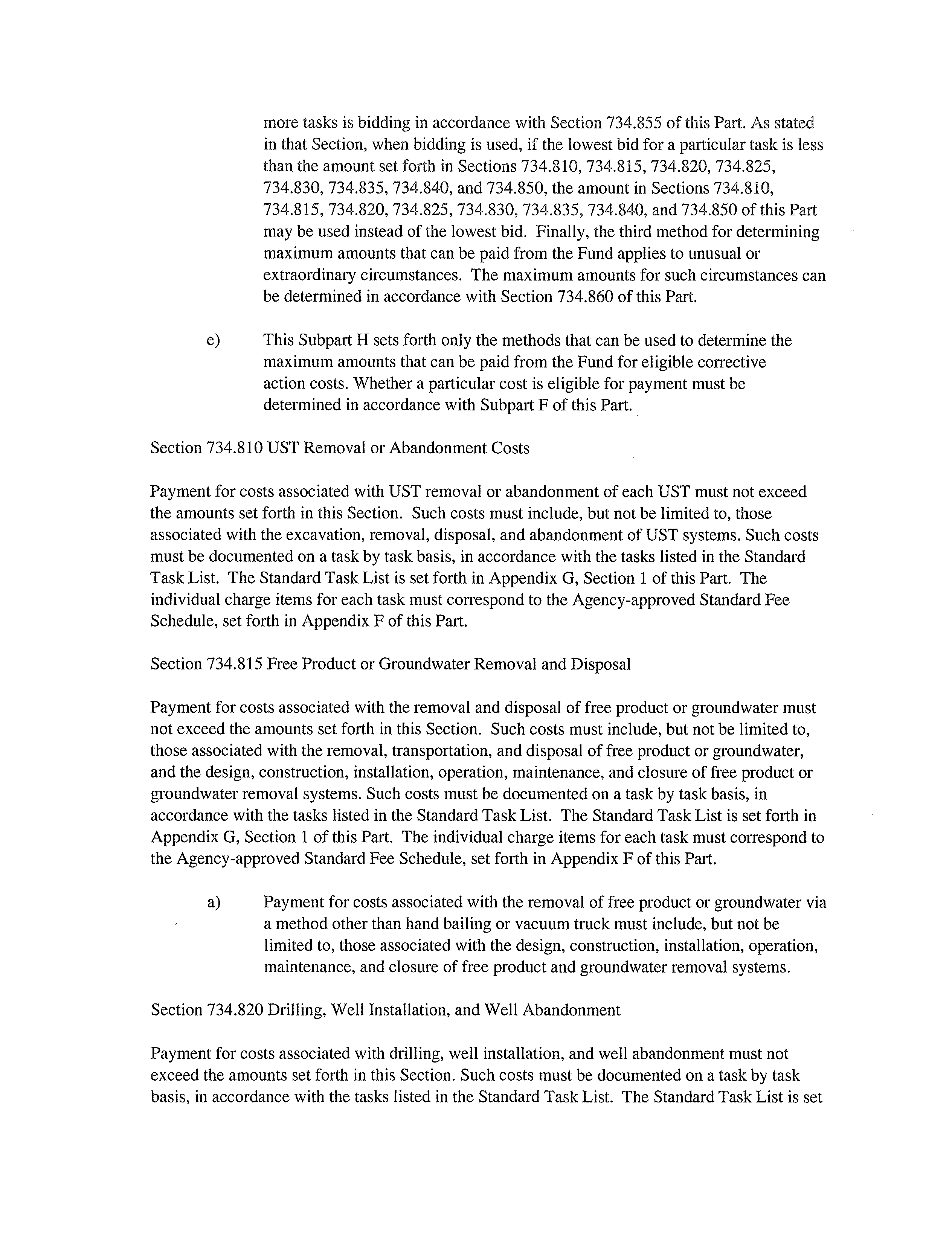 more tasks is bidding in accordance with Section 734.855 of this Part. As stated in that Section, when bidding is used, if the lowest bid for a particular task is less than the amount set forth in Sections 734.810, 734.815, 734.820, 734.825, 734.830, 734.835, 734.840, and 734.850, the amount in Sections 734.810, 734.815, 734.820, 734.825, 734.830, 734.835, 734.840, and 734.850 of this Part may be used instead of the lowest bid. Finally, the third method for determining maximum amounts that can be paid from the Fund applies to unusual or extraordinary circumstances. The maximum amounts for such circumstances can be determined in accordance with Section 734.860 of this Part.

e) This Subpart H sets forth only the methods that can be used to determine the maximum amounts that can be paid from the Fund for eligible corrective action costs. Whether a particular cost is eligible for payment must be determined in accordance with Subpart F of this Part.

Section 734.810 UST Removal or Abandonment Costs

Payment for costs associated with UST removal or abandonment of each UST must not exceed the amounts set forth in this Section. Such costs must include, but not be limited to, those associated with the excavation, removal, disposal, and abandonment of UST systems. Such costs must be documented on a task by task basis, in accordance with the tasks listed in the Standard Task List. The Standard Task List is set forth in Appendix G, Section 1 of this Part. The individual charge items for each task must correspond to the Agency-approved Standard Fee Schedule, set forth in Appendix F of this Part.

Section 734.815 Free Product or Groundwater Removal and Disposal

Payment for costs associated with the removal and disposal of free product or groundwater must not exceed the amounts set forth in this Section. Such costs must include, but not be limited to, those associated with the removal, transportation, and disposal of free product or groundwater, and the design, construction, installation, operation, maintenance, and closure of free product or groundwater removal systems. Such costs must be documented on a task by task basis, in accordance with the tasks listed in the Standard Task List. The Standard Task List is set forth in Appendix G, Section 1 of this Part. The individual charge items for each task must correspond to the Agency-approved Standard Fee Schedule, set forth in Appendix F of this Part.

a) Payment for costs associated with the removal of free product or groundwater via a method other than hand bailing or vacuum truck must include, but not be limited to, those associated with the design, construction, installation, operation, maintenance, and closure of free product and groundwater removal systems.

Section 734.820 Drilling, Well Installation, and Well Abandonment

Payment for costs associated with drilling, well installation, and well abandonment must not exceed the amounts set forth in this Section. Such costs must be documented on a task by task basis, in accordance with the tasks listed in the Standard Task List. The Standard Task List is set